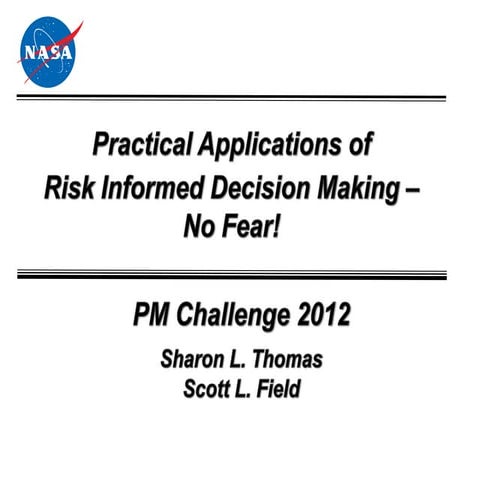 NASA

Practical Applications of Risk Informed Decision Making – No Fear!

PM Challenge 2012

Sharon L. Thomas
Scott L. Field